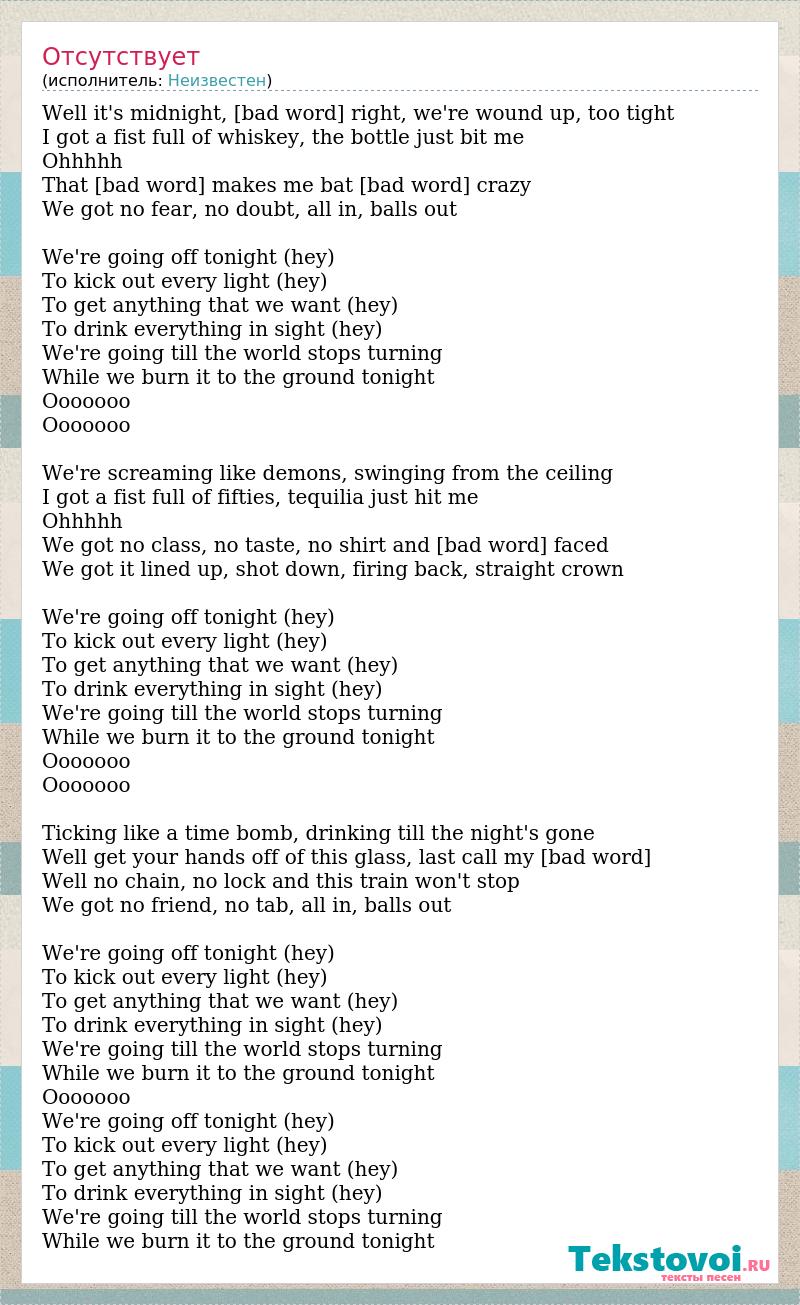 Отсутствует
(исполнитель: Неизвестен)

Well it's midnight, [bad word] right, we're wound up, too tight
I got a fist full of whiskey, the bottle just bit me
Ohhhhh
That [bad word] makes me bat [bad word] crazy
We got no fear, no doubt, all in, balls out

We're going off tonight (hey)
To kick out every light (hey)
To get anything that we want (hey)
To drink everything in sight (hey)
We're going till the world stops turning
While we burn it to the ground tonight
Ooooooo
Ooooooo

We're screaming like demons, swinging from the ceiling
I got a fist full of fifties, tequilia just hit me
Ohhhhh
We got no class, no taste, no shirt and [bad word] faced
We got it lined up, shot down, firing back, straight crown

We're going off tonight (hey)
To kick out every light (hey)
To get anything that we want (hey)
To drink everything in sight (hey)
We're going till the world stops turning
While we burn it to the ground tonight
Ooooooo
Ooooooo

Ticking like a time bomb, drinking till the night's gone
Well get your hands off of this glass, last call my [bad word]
Well no chain, no lock and this train won't stop
We got no friend, no tab, all in, balls out

We're going off tonight (hey)
To kick out every light (hey)
To get anything that we want (hey)
To drink everything in sight (hey)
We're going till the world stops turning
While we burn it to the ground tonight
Ooooooo
We're going off tonight (hey)
To kick out every light (hey)
To get anything that we want (hey)
To drink everything in sight (hey)
We're going till the world stops turning
While we burn it to the ground tonight

Tekstovoi.RU
тексты песен